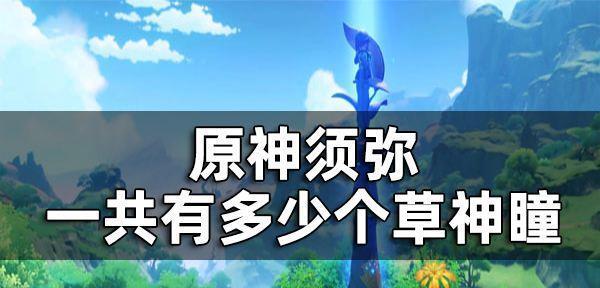 原神须弥
一共有多少个草神瞳